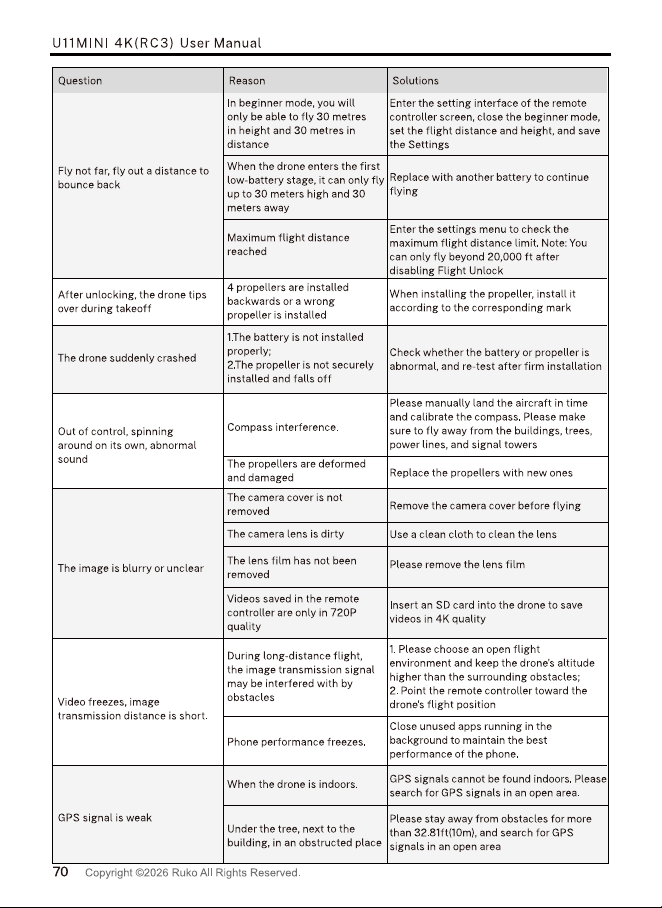 U11MINI 4K(RC3) User Manual

| Question | Reason | Solutions |
|---|---|---|
| Fly not far, fly out a distance to bounce back | In beginner mode, you will only be able to fly 30 metres in height and 30 metres in distance | Enter the setting interface of the remote controller screen, close the beginner mode, set the flight distance and height, and save the Settings |
| | When the drone enters the first low-battery stage, it can only fly up to 30 meters high and 30 meters away | Replace with another battery to continue flying |
| | Maximum flight distance reached | Enter the settings menu to check the maximum flight distance limit. Note: You can only fly beyond 20,000 ft after disabling Flight Unlock |
| After unlocking, the drone tips over during takeoff | 4 propellers are installed backwards or a wrong propeller is installed | When installing the propeller, install it according to the corresponding mark |
| The drone suddenly crashed | 1.The battery is not installed properly; 2.The propeller is not securely installed and falls off | Check whether the battery or propeller is abnormal, and re-test after firm installation |
| Out of control, spinning around on its own, abnormal sound | Compass interference. | Please manually land the aircraft in time and calibrate the compass. Please make sure to fly away from the buildings, trees, power lines, and signal towers |
| | The propellers are deformed and damaged | Replace the propellers with new ones |
| The image is blurry or unclear | The camera cover is not removed | Remove the camera cover before flying |
| | The camera lens is dirty | Use a clean cloth to clean the lens |
| | The lens film has not been removed | Please remove the lens film |
| | Videos saved in the remote controller are only in 720P quality | Insert an SD card into the drone to save videos in 4K quality |
| Video freezes, image transmission distance is short. | During long-distance flight, the image transmission signal may be interfered with by obstacles | 1. Please choose an open flight environment and keep the drone's altitude higher than the surrounding obstacles; 2. Point the remote controller toward the drone's flight position |
| | Phone performance freezes. | Close unused apps running in the background to maintain the best performance of the phone. |
| GPS signal is weak | When the drone is indoors. | GPS signals cannot be found indoors. Please search for GPS signals in an open area. |
| | Under the tree, next to the building, in an obstructed place | Please stay away from obstacles for more than 32.81ft(10m), and search for GPS signals in an open area |

70 Copyright ©2026 Ruko All Rights Reserved.